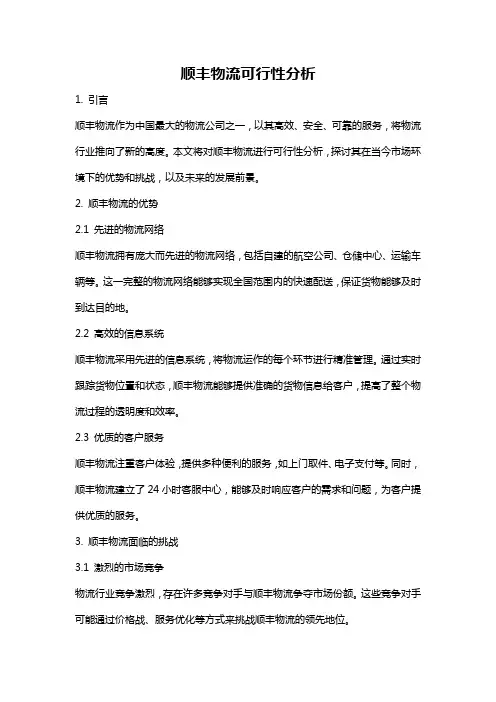 顺丰物流可行性分析

1. 引言

顺丰物流作为中国最大的物流公司之一，以其高效、安全、可靠的服务，将物流行业推向了新的高度。本文将对顺丰物流进行可行性分析，探讨其在当今市场环境下的优势和挑战，以及未来的发展前景。

2. 顺丰物流的优势

2.1 先进的物流网络

顺丰物流拥有庞大而先进的物流网络，包括自建的航空公司、仓储中心、运输车辆等。这一完整的物流网络能够实现全国范围内的快速配送，保证货物能够及时到达目的地。

2.2 高效的信息系统

顺丰物流采用先进的信息系统，将物流运作的每个环节进行精准管理。通过实时跟踪货物位置和状态，顺丰物流能够提供准确的货物信息给客户，提高了整个物流过程的透明度和效率。

2.3 优质的客户服务

顺丰物流注重客户体验，提供多种便利的服务，如上门取件、电子支付等。同时，顺丰物流建立了 24 小时客服中心，能够及时响应客户的需求和问题，为客户提供优质的服务。

3. 顺丰物流面临的挑战

3.1 激烈的市场竞争

物流行业竞争激烈，存在许多竞争对手与顺丰物流争夺市场份额。这些竞争对手可能通过价格战、服务优化等方式来挑战顺丰物流的领先地位。